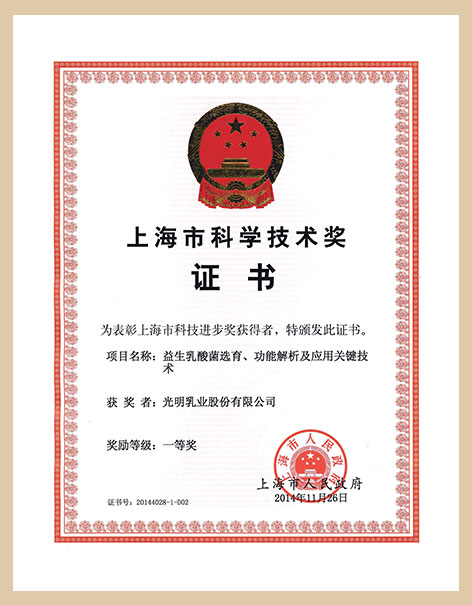 上海市科学技术奖

证 书

为表彰上海市科技进步奖获得者，特颁发此证书。

项目名称：益生乳酸菌选育、功能解析及应用关键技术

获 奖 者：光明乳业股份有限公司

奖励等级：一等奖

上海市人民政府

上海市人民政府
2014年11月26日

证书号：20144028-1-D02